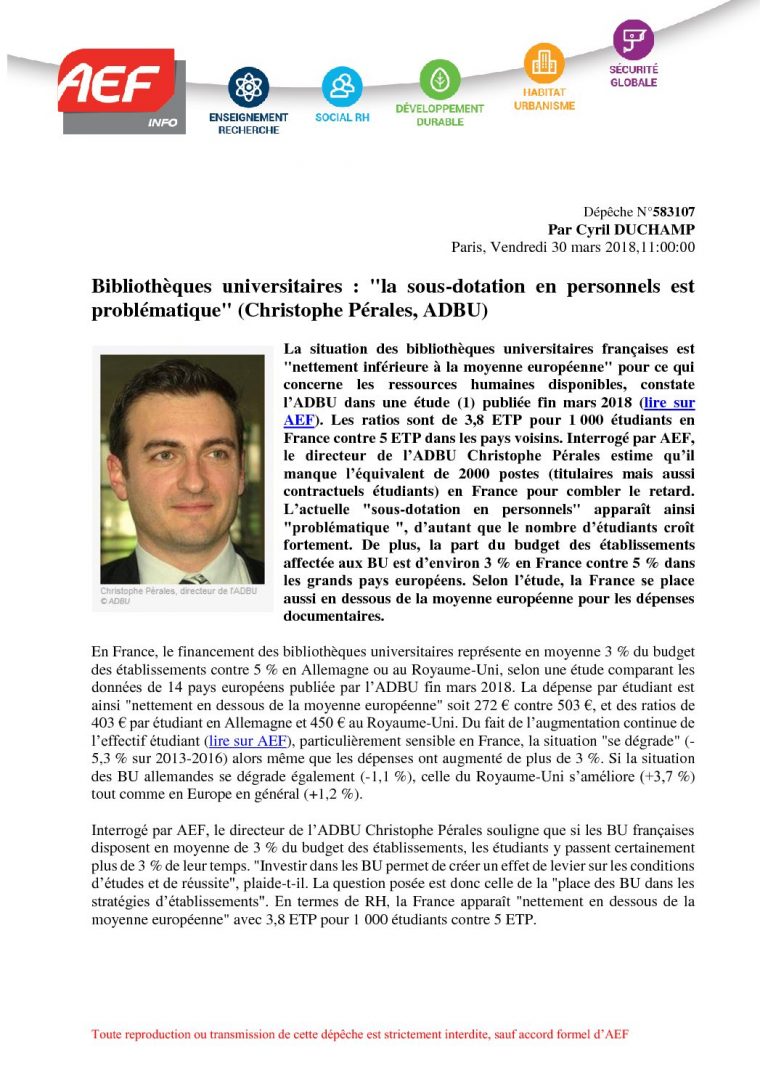 AEF INFO

ENSEIGNEMENT RECHERCHE

SOCIAL RH

DÉVELOPPEMENT DURABLE

HABITAT URBANISME

SÉCURITÉ GLOBALE

Dépêche N°583107
Par Cyril DUCHAMP
Paris, Vendredi 30 mars 2018,11:00:00

Bibliothèques universitaires : "la sous-dotation en personnels est problématique" (Christophe Pérales, ADBU)

Christophe Pérales, directeur de l'ADBU
© ADBU

La situation des bibliothèques universitaires françaises est "nettement inférieure à la moyenne européenne" pour ce qui concerne les ressources humaines disponibles, constate l'ADBU dans une étude (1) publiée fin mars 2018 (lire sur AEF). Les ratios sont de 3,8 ETP pour 1 000 étudiants en France contre 5 ETP dans les pays voisins. Interrogé par AEF, le directeur de l'ADBU Christophe Pérales estime qu'il manque l'équivalent de 2000 postes (titulaires mais aussi contractuels étudiants) en France pour combler le retard. L'actuelle "sous-dotation en personnels" apparaît ainsi "problématique ", d'autant que le nombre d'étudiants croît fortement. De plus, la part du budget des établissements affectée aux BU est d'environ 3 % en France contre 5 % dans les grands pays européens. Selon l'étude, la France se place aussi en dessous de la moyenne européenne pour les dépenses documentaires.

En France, le financement des bibliothèques universitaires représente en moyenne 3 % du budget des établissements contre 5 % en Allemagne ou au Royaume-Uni, selon une étude comparant les données de 14 pays européens publiée par l'ADBU fin mars 2018. La dépense par étudiant est ainsi "nettement en dessous de la moyenne européenne" soit 272 € contre 503 €, et des ratios de 403 € par étudiant en Allemagne et 450 € au Royaume-Uni. Du fait de l'augmentation continue de l'effectif étudiant (lire sur AEF), particulièrement sensible en France, la situation "se dégrade" (-5,3 % sur 2013-2016) alors même que les dépenses ont augmenté de plus de 3 %. Si la situation des BU allemandes se dégrade également (-1,1 %), celle du Royaume-Uni s'améliore (+3,7 %) tout comme en Europe en général (+1,2 %).

Interrogé par AEF, le directeur de l'ADBU Christophe Pérales souligne que si les BU françaises disposent en moyenne de 3 % du budget des établissements, les étudiants y passent certainement plus de 3 % de leur temps. "Investir dans les BU permet de créer un effet de levier sur les conditions d'études et de réussite", plaide-t-il. La question posée est donc celle de la "place des BU dans les stratégies d'établissements". En termes de RH, la France apparaît "nettement en dessous de la moyenne européenne" avec 3,8 ETP pour 1 000 étudiants contre 5 ETP.

Toute reproduction ou transmission de cette dépêche est strictement interdite, sauf accord formel d'AEF